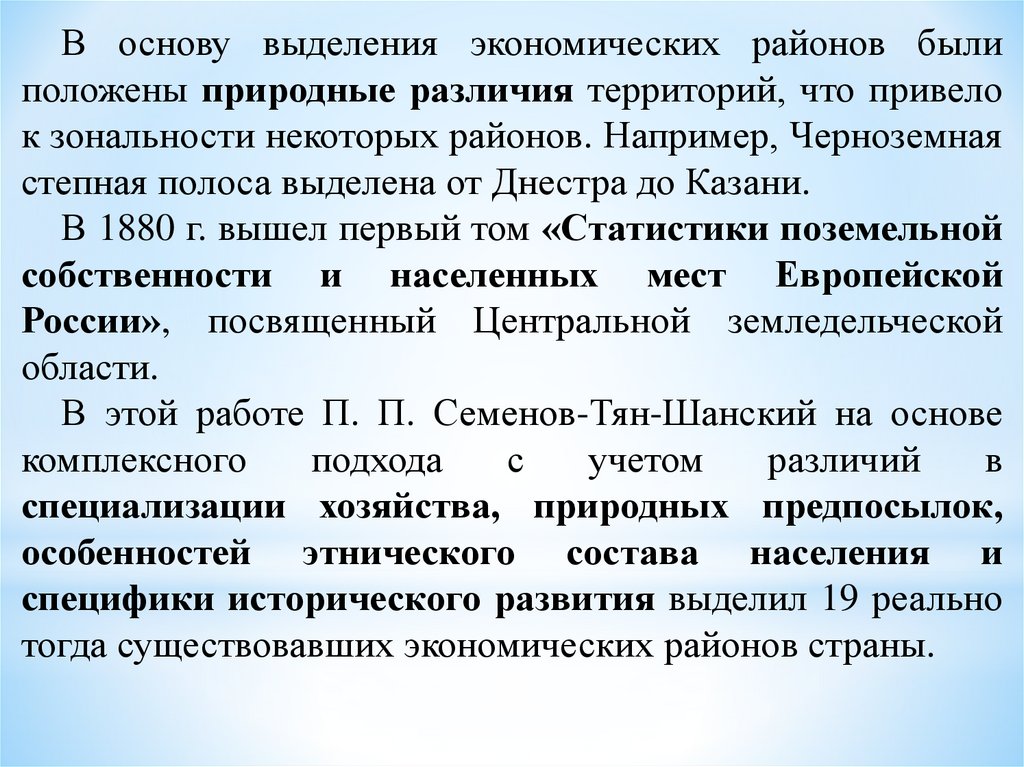 В основу выделения экономических районов были положены природные различия территорий, что привело к зональности некоторых районов. Например, Черноземная степная полоса выделена от Днестра до Казани.

В 1880 г. вышел первый том «Статистики поземельной собственности и населенных мест Европейской России», посвященный Центральной земледельческой области.

В этой работе П. П. Семенов-Тян-Шанский на основе комплексного подхода с учетом различий в специализации хозяйства, природных предпосылок, особенностей этнического состава населения и специфики исторического развития выделил 19 реально тогда существовавших экономических районов страны.